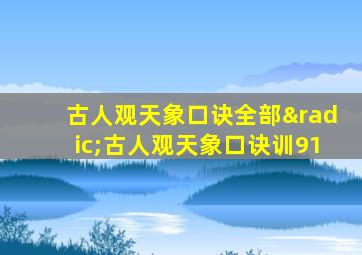 古人观天象口诀全部&radic;古人观天象口诀训91